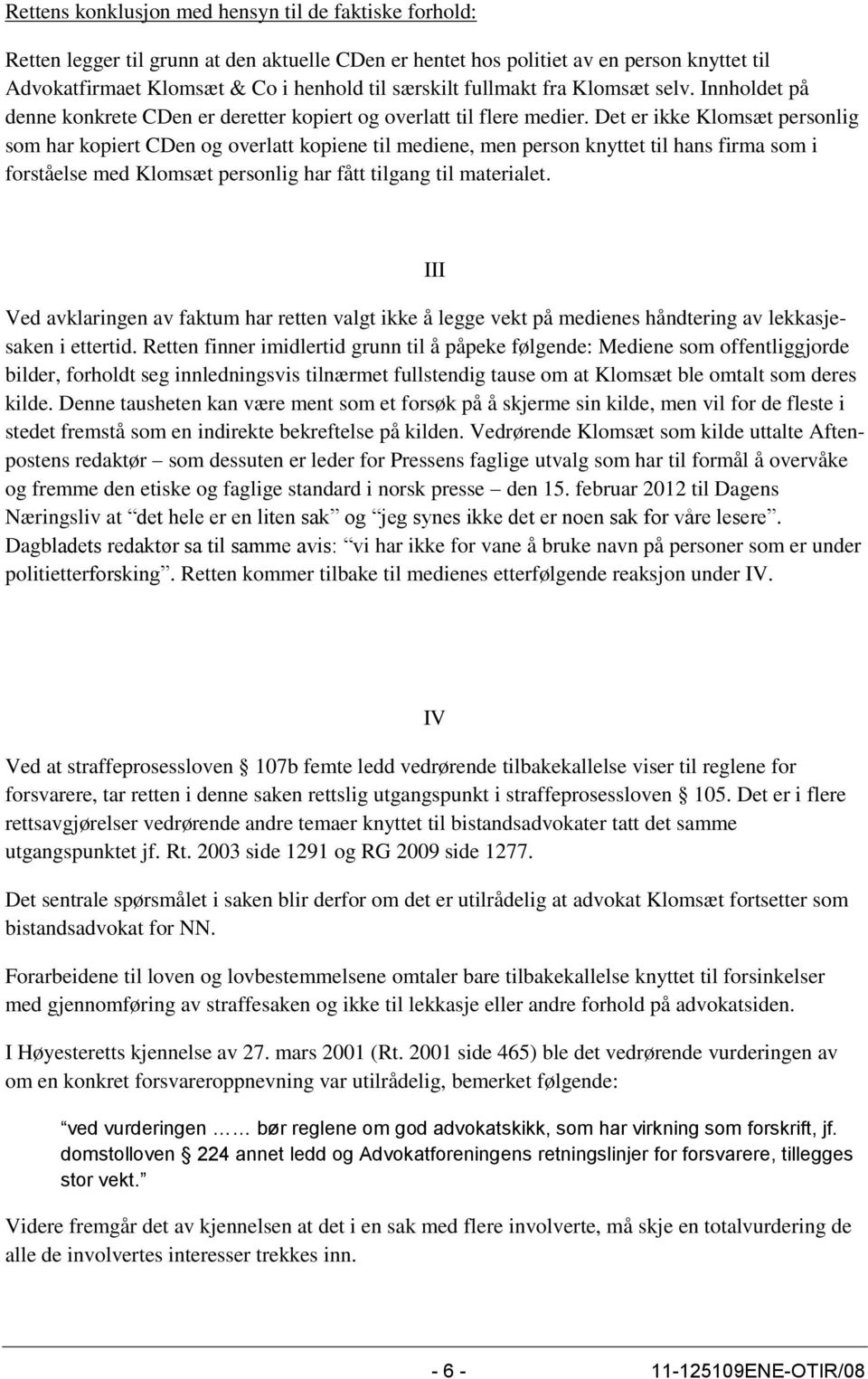 Rettens konklusjon med hensyn til de faktiske forhold:

Retten legger til grunn at den aktuelle CDen er hentet hos politiet av en person knyttet til Advokatfirmaet Klomsæt & Co i henhold til særskilt fullmakt fra Klomsæt selv. Innholdet på denne konkrete CDen er deretter kopiert og overlatt til flere medier. Det er ikke Klomsæt personlig som har kopiert CDen og overlatt kopiene til mediene, men person knyttet til hans firma som i forståelse med Klomsæt personlig har fått tilgang til materialet.

III

Ved avklaringen av faktum har retten valgt ikke å legge vekt på medienes håndtering av lekkasjesaken i ettertid. Retten finner imidlertid grunn til å påpeke følgende: Mediene som offentliggjorde bilder, forholdt seg innledningsvis tilnærmet fullstendig tause om at Klomsæt ble omtalt som deres kilde. Denne tausheten kan være ment som et forsøk på å skjerme sin kilde, men vil for de fleste i stedet fremstå som en indirekte bekreftelse på kilden. Vedrørende Klomsæt som kilde uttalte Aftenpostens redaktør – som dessuten er leder for Pressens faglige utvalg som har til formål å overvåke og fremme den etiske og faglige standard i norsk presse – den 15. februar 2012 til Dagens Næringsliv at "det hele er en liten sak" og "jeg synes ikke det er noen sak for våre lesere". Dagbladets redaktør sa til samme avis: "vi har ikke for vane å bruke navn på personer som er under politietterforsking". Retten kommer tilbake til medienes etterfølgende reaksjon under IV.

IV

Ved at straffeprosessloven § 107b femte ledd vedrørende tilbakekallelse viser til reglene for forsvarere, tar retten i denne saken rettslig utgangspunkt i straffeprosessloven § 105. Det er i flere rettsavgjørelser vedrørende andre temaer knyttet til bistandsadvokater tatt det samme utgangspunktet jf. Rt. 2003 side 1291 og RG 2009 side 1277.

Det sentrale spørsmålet i saken blir derfor om det er utilrådelig at advokat Klomsæt fortsetter som bistandsadvokat for NN.

Forarbeidene til loven og lovbestemmelsene omtaler bare tilbakekallelse knyttet til forsinkelser med gjennomføring av straffesaken og ikke til lekkasje eller andre forhold på advokatsiden.

I Høyesteretts kjennelse av 27. mars 2001 (Rt. 2001 side 465) ble det vedrørende vurderingen av om en konkret forsvareroppnevning var utilrådelig, bemerket følgende:

"ved vurderingen …… bør reglene om god advokatskikk, som har virkning som forskrift, jf. domstolloven § 224 annet ledd og Advokatforeningens retningslinjer for forsvarere, tillegges stor vekt."

Videre fremgår det av kjennelsen at det i en sak med flere involverte, må skje en totalvurdering de alle de involvertes interesser trekkes inn.

- 6 - 11-125109ENE-OTIR/08